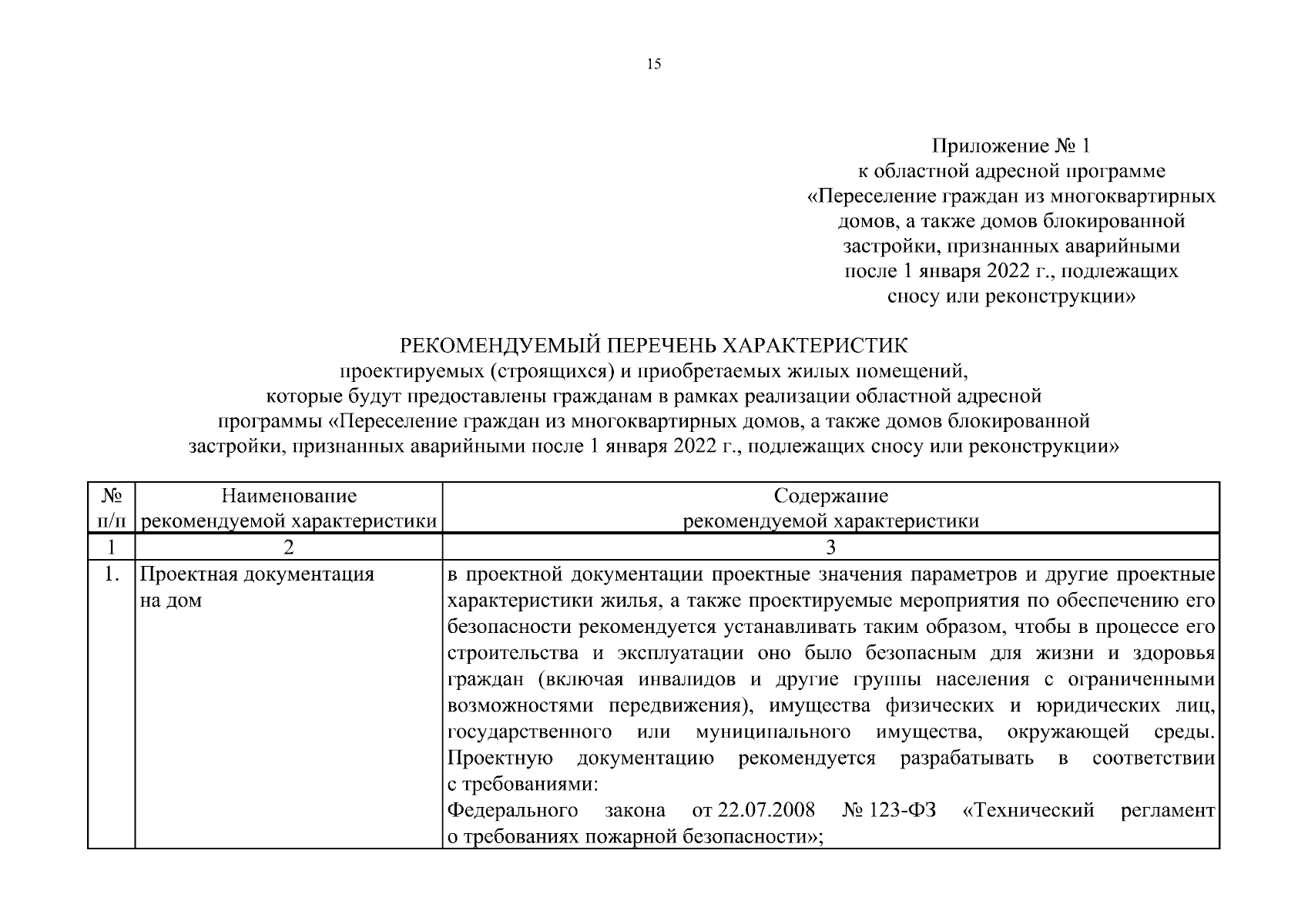 15

Приложение № 1
к областной адресной программе
«Переселение граждан из многоквартирных домов, а также домов блокированной застройки, признанных аварийными после 1 января 2022 г., подлежащих сносу или реконструкции»

РЕКОМЕНДУЕМЫЙ ПЕРЕЧЕНЬ ХАРАКТЕРИСТИК
проектируемых (строящихся) и приобретаемых жилых помещений, которые будут предоставлены гражданам в рамках реализации областной адресной программы «Переселение граждан из многоквартирных домов, а также домов блокированной застройки, признанных аварийными после 1 января 2022 г., подлежащих сносу или реконструкции»

| № п/п | Наименование рекомендуемой характеристики | Содержание рекомендуемой характеристики |
|---|---|---|
| 1 | 2 | 3 |
| 1. | Проектная документация на дом | в проектной документации проектные значения параметров и другие проектные характеристики жилья, а также проектируемые мероприятия по обеспечению его безопасности рекомендуется устанавливать таким образом, чтобы в процессе его строительства и эксплуатации оно было безопасным для жизни и здоровья граждан (включая инвалидов и другие группы населения с ограниченными возможностями передвижения), имущества физических и юридических лиц, государственного или муниципального имущества, окружающей среды. Проектную документацию рекомендуется разрабатывать в соответствии с требованиями: Федерального закона от 22.07.2008 № 123-ФЗ «Технический регламент о требованиях пожарной безопасности»; |